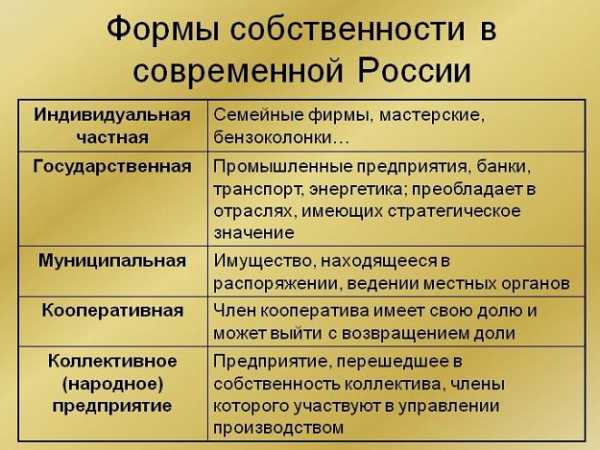 Формы собственности в современной России

| Индивидуальная частная | Семейные фирмы, мастерские, бензоколонки… |
|---|---|
| Государственная | Промышленные предприятия, банки, транспорт, энергетика; преобладает в отраслях, имеющих стратегическое значение |
| Муниципальная | Имущество, находящееся в распоряжении, ведении местных органов |
| Кооперативная | Член кооператива имеет свою долю и может выйти с возвращением доли |
| Коллективное (народное) предприятие | Предприятие, перешедшее в собственность коллектива, члены которого участвуют в управлении производством |